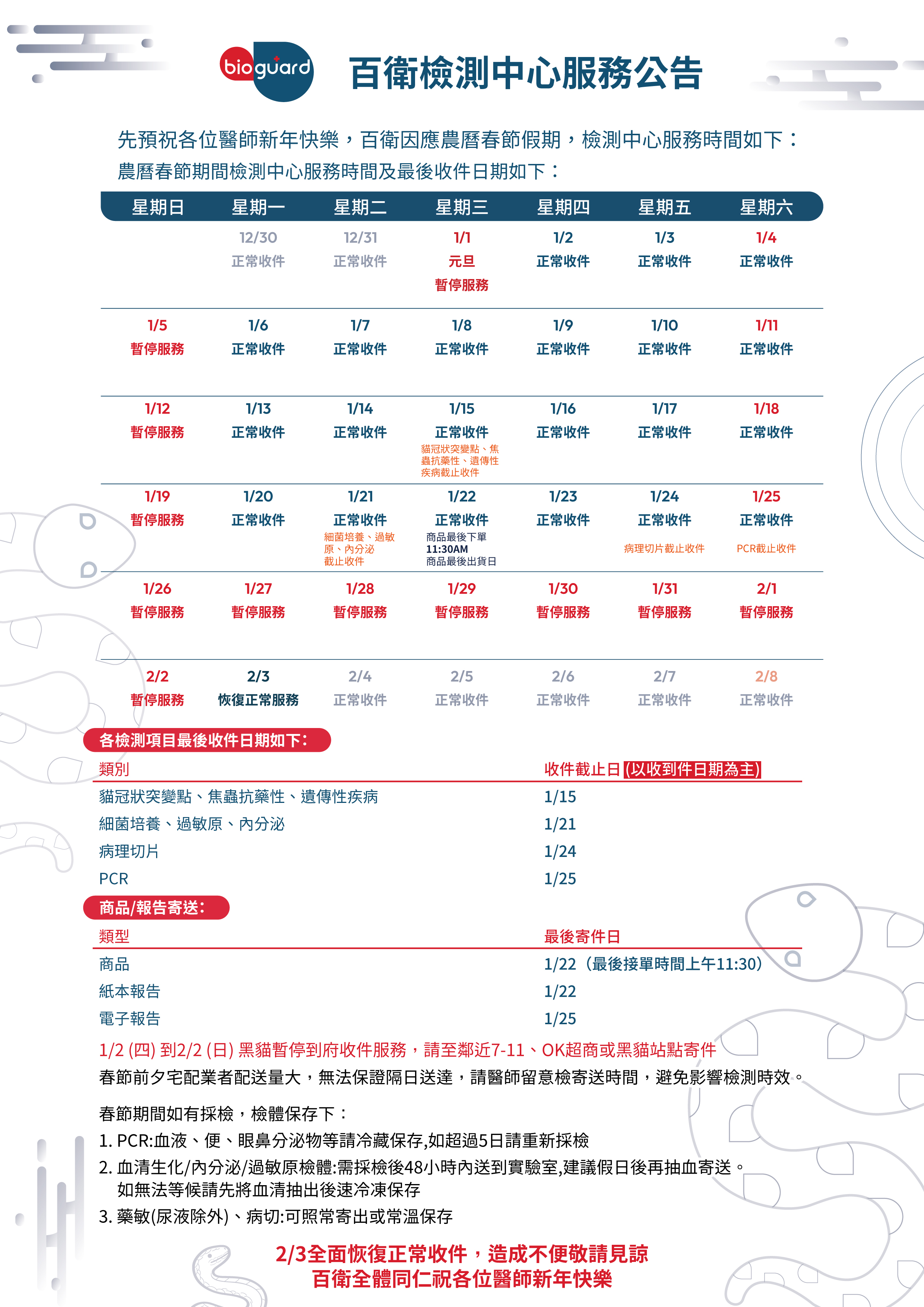 bioguard 百衛檢測中心服務公告

先預祝各位醫師新年快樂，百衛因應農曆春節假期，檢測中心服務時間如下：
農曆春節期間檢測中心服務時間及最後收件日期如下：

| 星期日 | 星期一 | 星期二 | 星期三 | 星期四 | 星期五 | 星期六 |
|---|---|---|---|---|---|---|
| | 12/30 正常收件 | 12/31 正常收件 | 1/1 元旦 暫停服務 | 1/2 正常收件 | 1/3 正常收件 | 1/4 正常收件 |
| 1/5 暫停服務 | 1/6 正常收件 | 1/7 正常收件 | 1/8 正常收件 | 1/9 正常收件 | 1/10 正常收件 | 1/11 正常收件 |
| 1/12 暫停服務 | 1/13 正常收件 | 1/14 正常收件 | 1/15 正常收件 貓冠狀突變點、焦蟲抗藥性、遺傳性疾病截止收件 | 1/16 正常收件 | 1/17 正常收件 | 1/18 正常收件 |
| 1/19 暫停服務 | 1/20 正常收件 | 1/21 正常收件 細菌培養、過敏原、內分泌截止收件 | 1/22 正常收件 商品最後下單 11:30AM 商品最後出貨日 | 1/23 正常收件 | 1/24 正常收件 病理切片截止收件 | 1/25 正常收件 PCR截止收件 |
| 1/26 暫停服務 | 1/27 暫停服務 | 1/28 暫停服務 | 1/29 暫停服務 | 1/30 暫停服務 | 1/31 暫停服務 | 2/1 暫停服務 |
| 2/2 暫停服務 | 2/3 恢復正常服務 | 2/4 正常收件 | 2/5 正常收件 | 2/6 正常收件 | 2/7 正常收件 | 2/8 正常收件 |

各檢測項目最後收件日期如下：

| 類別 | 收件截止日 (以收到件日期為主) |
|---|---|
| 貓冠狀突變點、焦蟲抗藥性、遺傳性疾病 | 1/15 |
| 細菌培養、過敏原、內分泌 | 1/21 |
| 病理切片 | 1/24 |
| PCR | 1/25 |

商品/報告寄送：

| 類型 | 最後寄件日 |
|---|---|
| 商品 | 1/22（最後接單時間上午11:30） |
| 紙本報告 | 1/22 |
| 電子報告 | 1/25 |

1/2 (四) 到2/2 (日) 黑貓暫停到府收件服務，請至鄰近7-11、OK超商或黑貓站點寄件
春節前夕宅配業者配送量大，無法保證隔日送達，請醫師留意檢寄送時間，避免影響檢測時效。

春節期間如有採檢，檢體保存下：
1. PCR:血液、便、眼鼻分泌物等請冷藏保存,如超過5日請重新採檢
2. 血清生化/內分泌/過敏原檢體:需採檢後48小時內送到實驗室,建議假日後再抽血寄送。如無法等候請先將血清抽出後速冷凍保存
3. 藥敏(尿液除外)、病切:可照常寄出或常溫保存

2/3全面恢復正常收件，造成不便敬請見諒
百衛全體同仁祝各位醫師新年快樂